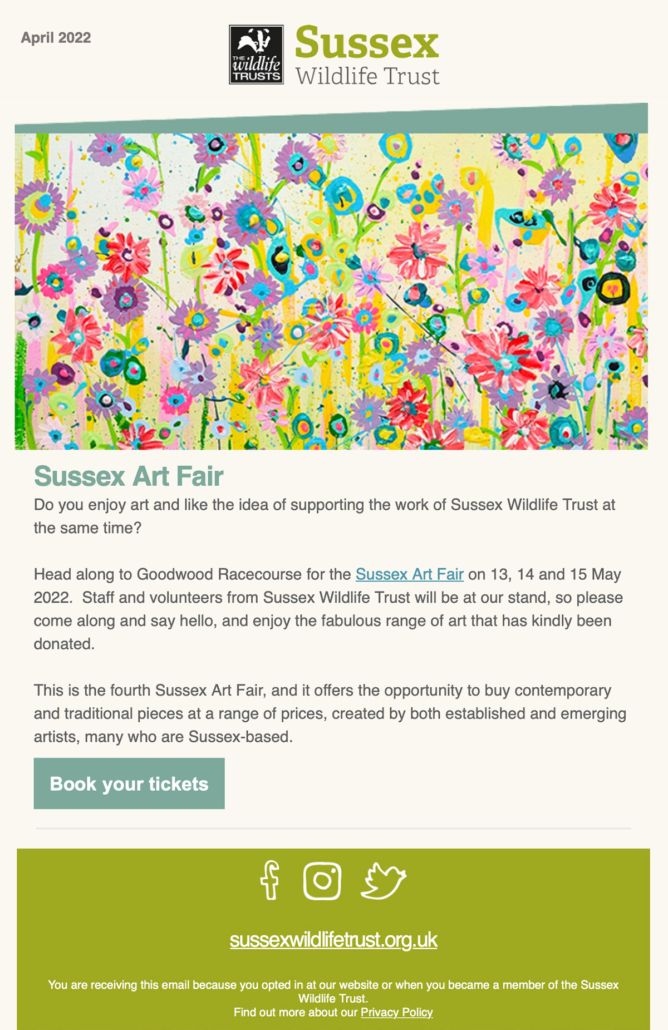 April 2022

THE wildlife TRUSTS

Sussex Wildlife Trust

Sussex Art Fair

Do you enjoy art and like the idea of supporting the work of Sussex Wildlife Trust at the same time?

Head along to Goodwood Racecourse for the Sussex Art Fair on 13, 14 and 15 May 2022. Staff and volunteers from Sussex Wildlife Trust will be at our stand, so please come along and say hello, and enjoy the fabulous range of art that has kindly been donated.

This is the fourth Sussex Art Fair, and it offers the opportunity to buy contemporary and traditional pieces at a range of prices, created by both established and emerging artists, many who are Sussex-based.

Book your tickets

sussexwildlifetrust.org.uk

You are receiving this email because you opted in at our website or when you became a member of the Sussex Wildlife Trust.
Find out more about our Privacy Policy